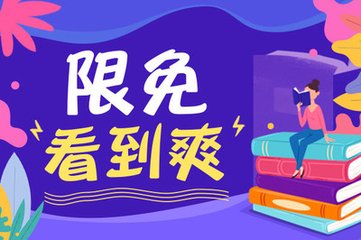 限免
看到爽